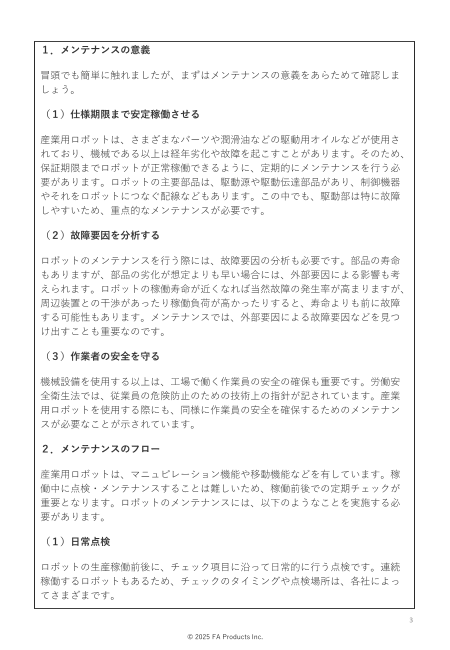 1．メンテナンスの意義

冒頭でも簡単に触れましたが、まずはメンテナンスの意義をあらためて確認しましょう。

（1）仕様期限まで安定稼働させる

産業用ロボットは、さまざまなパーツや潤滑油などの駆動用オイルなどが使用されており、機械である以上は経年劣化や故障を起こすことがあります。そのため、保証期限までロボットが正常稼働できるように、定期的にメンテナンスを行う必要があります。ロボットの主要部品は、駆動源や駆動伝達部品があり、制御機器やそれをロボットにつなぐ配線などもあります。この中でも、駆動部は特に故障しやすいため、重点的なメンテナンスが必要です。

（2）故障要因を分析する

ロボットのメンテナンスを行う際には、故障要因の分析も必要です。部品の寿命もありますが、部品の劣化が想定よりも早い場合には、外部要因による影響も考えられます。ロボットの稼働寿命が近くなれば当然故障の発生率が高まりますが、周辺装置との干渉があったり稼働負荷が高かったりすると、寿命よりも前に故障する可能性もあります。メンテナンスでは、外部要因による故障要因などを見つけ出すことも重要なのです。

（3）作業者の安全を守る

機械設備を使用する以上は、工場で働く作業員の安全の確保も重要です。労働安全衛生法では、従業員の危険防止のための技術上の指針が記されています。産業用ロボットを使用する際にも、同様に作業員の安全を確保するためのメンテナンスが必要なことが示されています。

2．メンテナンスのフロー

産業用ロボットは、マニュピレーション機能や移動機能などを有しています。稼働中に点検・メンテナンスすることは難しいため、稼働前後での定期チェックが重要となります。ロボットのメンテナンスには、以下のようなことを実施する必要があります。

（1）日常点検

ロボットの生産稼働前後に、チェック項目に沿って日常的に行う点検です。連続稼働するロボットもあるため、チェックのタイミングや点検場所は、各社によってさまざまです。

3

© 2025 FA Products Inc.